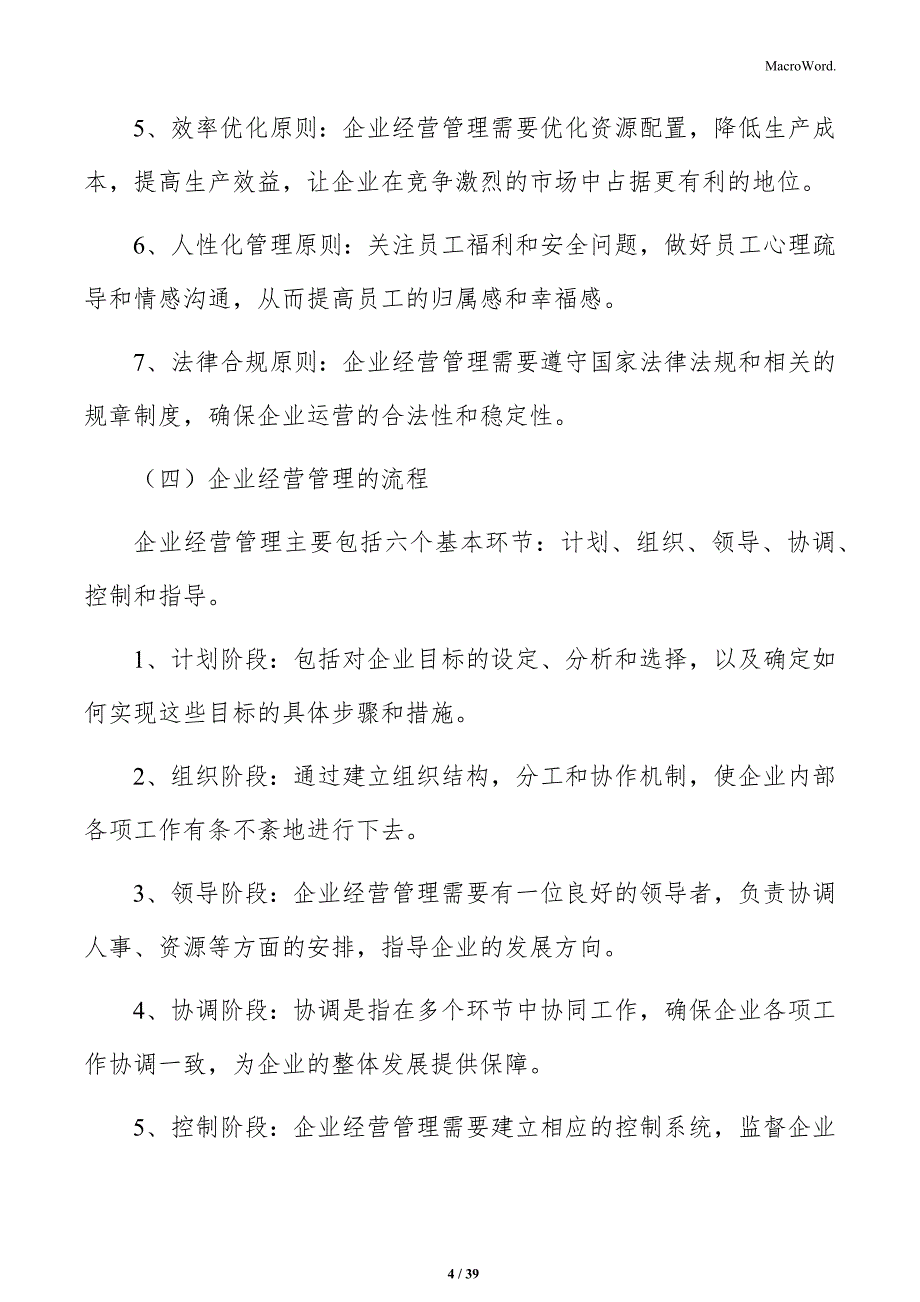 MacroWord.

5、效率优化原则：企业经营管理需要优化资源配置，降低生产成本，提高生产效益，让企业在竞争激烈的市场中占据更有利的地位。

6、人性化管理原则：关注员工福利和安全问题，做好员工心理疏导和情感沟通，从而提高员工的归属感和幸福感。

7、法律合规原则：企业经营管理需要遵守国家法律法规和相关的规章制度，确保企业运营的合法性和稳定性。

（四）企业经营管理的流程

企业经营管理主要包括六个基本环节：计划、组织、领导、协调、控制和指导。

1、计划阶段：包括对企业目标的设定、分析和选择，以及确定如何实现这些目标的具体步骤和措施。

2、组织阶段：通过建立组织结构，分工和协作机制，使企业内部各项工作有条不紊地进行下去。

3、领导阶段：企业经营管理需要有一位良好的领导者，负责协调人事、资源等方面的安排，指导企业的发展方向。

4、协调阶段：协调是指在多个环节中协同工作，确保企业各项工作协调一致，为企业的整体发展提供保障。

5、控制阶段：企业经营管理需要建立相应的控制系统，监督企业

4 / 39